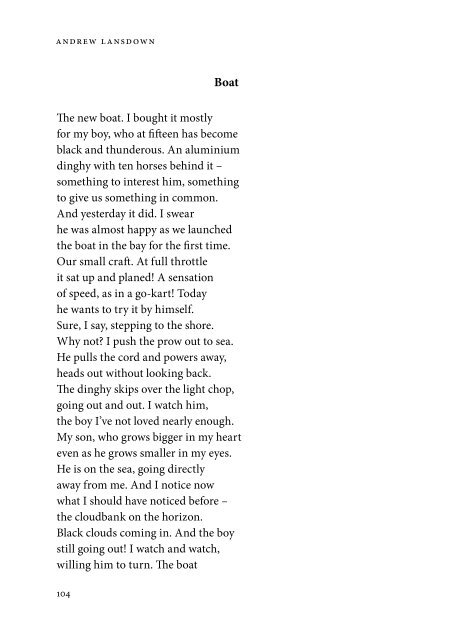 ANDREW LANSDOWN

Boat

The new boat. I bought it mostly
for my boy, who at fifteen has become
black and thunderous. An aluminium
dinghy with ten horses behind it –
something to interest him, something
to give us something in common.
And yesterday it did. I swear
he was almost happy as we launched
the boat in the bay for the first time.
Our small craft. At full throttle
it sat up and planed! A sensation
of speed, as in a go-kart! Today
he wants to try it by himself.
Sure, I say, stepping to the shore.
Why not? I push the prow out to sea.
He pulls the cord and powers away,
heads out without looking back.
The dinghy skips over the light chop,
going out and out. I watch him,
the boy I've not loved nearly enough.
My son, who grows bigger in my heart
even as he grows smaller in my eyes.
He is on the sea, going directly
away from me. And I notice now
what I should have noticed before –
the cloudbank on the horizon.
Black clouds coming in. And the boy
still going out! I watch and watch,
willing him to turn. The boat

104